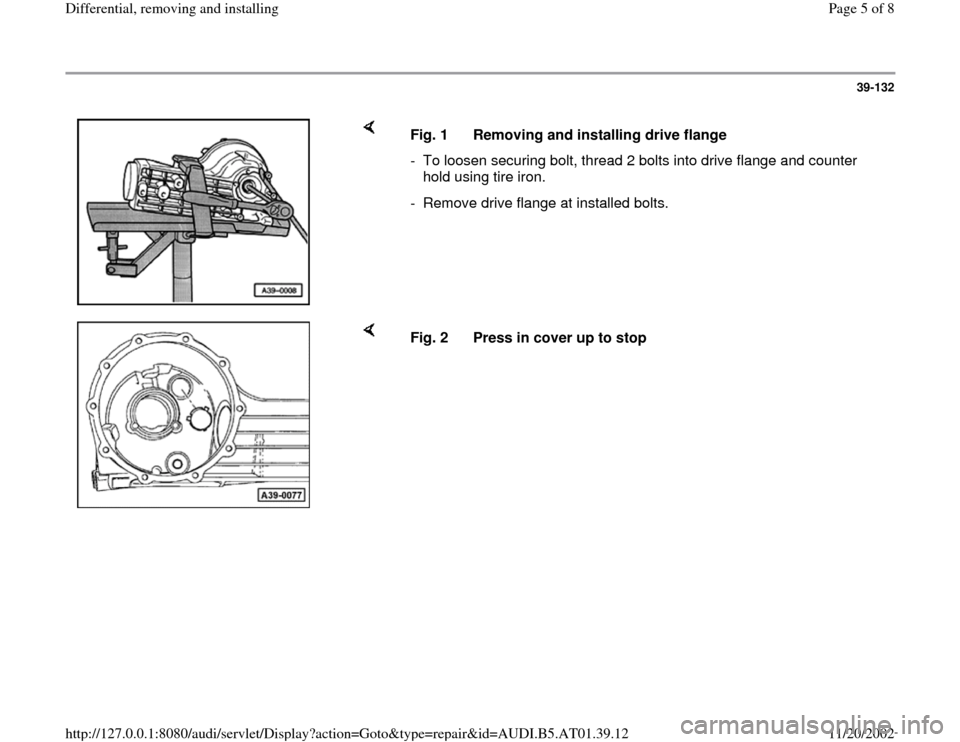 Differential, removing and installing

Page 5 of 8

39-132

A39-0008

Fig. 1 Removing and installing drive flange

- To loosen securing bolt, thread 2 bolts into drive flange and counter hold using tire iron.

- Remove drive flange at installed bolts.

A39-0077

Fig. 2 Press in cover up to stop

http://127.0.0.1:8080/audi/servlet/Display?action=Goto&type=repair&id=AUDI.B5.AT01.39.12

11/20/2002

carmanualsonline.info